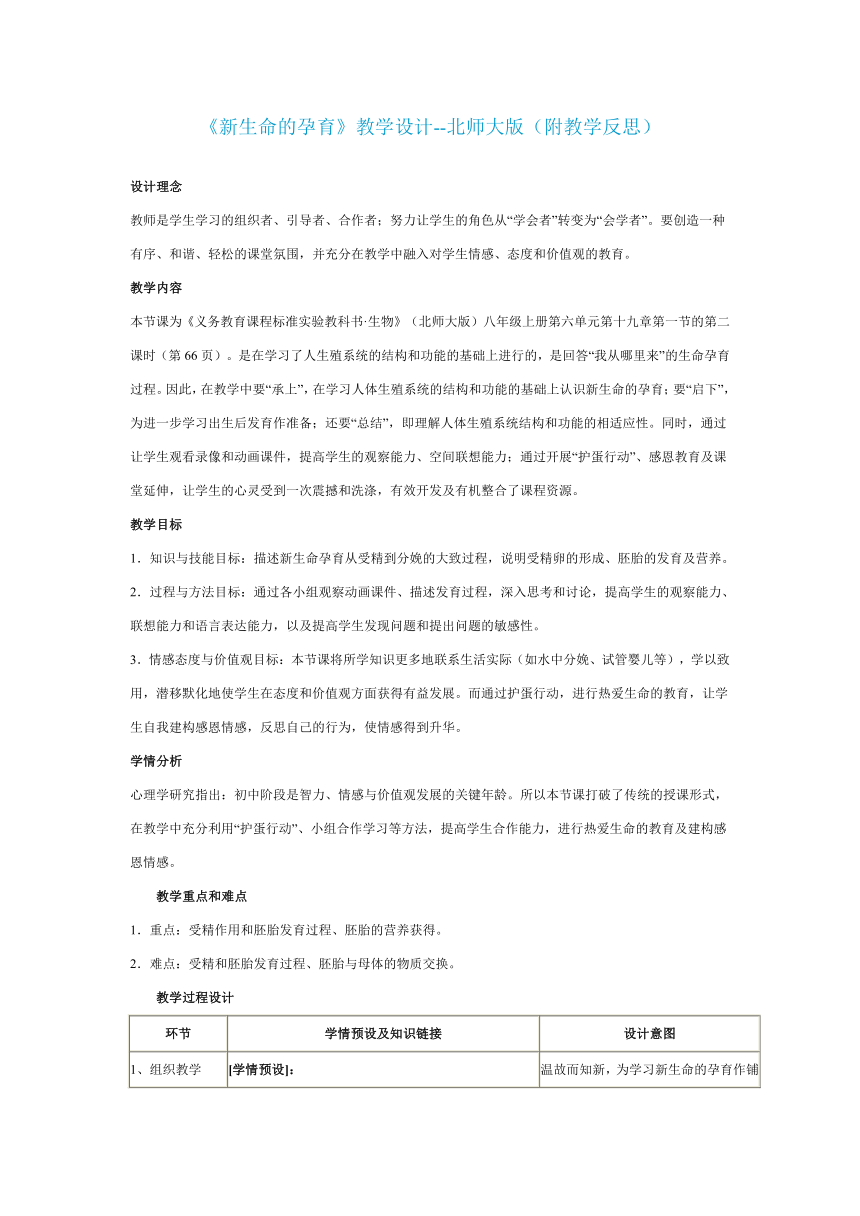 《新生命的孕育》教学设计--北师大版（附教学反思）

设计理念

教师是学生学习的组织者、引导者、合作者；努力让学生的角色从“学会者”转变为“会学者”。要创造一种有序、和谐、轻松的课堂氛围，并充分在教学中融入对学生情感、态度和价值观的教育。

教学内容

本节课为《义务教育课程标准实验教科书·生物》（北师大版）八年级上册第六单元第十九章第一节的第二课时（第66页）。是在学习了人生殖系统的结构和功能的基础上进行的，是回答“我从哪里来”的生命孕育过程。因此，在教学中要“承上”，在学习人体生殖系统的结构和功能的基础上认识新生命的孕育；要“启下”，为进一步学习出生后发育作准备；还要“总结”，即理解人体生殖系统结构和功能的相适应性。同时，通过让学生观看录像和动画课件，提高学生的观察能力、空间联想能力；通过开展“护蛋行动”、感恩教育及课堂延伸，让学生的心灵受到一次震撼和洗涤，有效开发及有机整合了课程资源。

教学目标

1．知识与技能目标：描述新生命孕育从受精到分娩的大致过程，说明受精卵的形成、胚胎的发育及营养。

2．过程与方法目标：通过各小组观察动画课件、描述发育过程，深入思考和讨论，提高学生的观察能力、联想能力和语言表达能力，以及提高学生发现问题和提出问题的敏感性。

3．情感态度与价值观目标：本节课将所学知识更多地联系生活实际（如水中分娩、试管婴儿等），学以致用，潜移默化地使学生在态度和价值观方面获得有益发展。而通过护蛋行动，进行热爱生命的教育，让学生自我建构感恩情感，反思自己的行为，使情感得到升华。

学情分析

心理学研究指出：初中阶段是智力、情感与价值观发展的关键年龄。所以本节课打破了传统的授课形式，在教学中充分利用“护蛋行动”、小组合作学习等方法，提高学生合作能力，进行热爱生命的教育及建构感恩情感。

教学重点和难点

1．重点：受精作用和胚胎发育过程、胚胎的营养获得。

2．难点：受精和胚胎发育过程、胚胎与母体的物质交换。

教学过程设计

| 环节 | 学情预设及知识链接 | 设计意图 |
|---|---|---|
| 1、组织教学 | [学情预设]： | 温故而知新，为学习新生命的孕育作铺 |